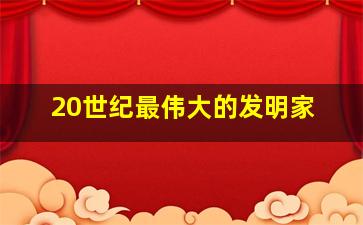 20世纪最伟大的发明家